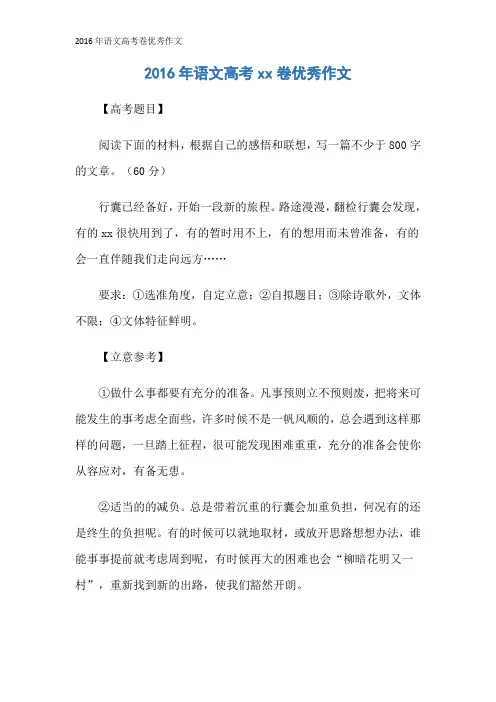 2016年语文高考卷优秀作文

2016年语文高考xx卷优秀作文

【高考题目】

阅读下面的材料，根据自己的感悟和联想，写一篇不少于800字的文章。（60分）

行囊已经备好，开始一段新的旅程。路途漫漫，翻检行囊会发现，有的xx很快用到了，有的暂时用不上，有的想用而未曾准备，有的会一直伴随我们走向远方……

要求：①选准角度，自定立意；②自拟题目；③除诗歌外，文体不限；④文体特征鲜明。

【立意参考】

①做什么事都要有充分的准备。凡事预则立不预则废，把将来可能发生的事考虑全面些，许多时候不是一帆风顺的，总会遇到这样那样的问题，一旦踏上征程，很可能发现困难重重，充分的准备会使你从容应对，有备无患。

②适当的的减负。总是带着沉重的行囊会加重负担，何况有的还是终生的负担呢。有的时候可以就地取材，或放开思路想想办法，谁能事事提前就考虑周到呢，有时候再大的困难也会“柳暗花明又一村”，重新找到新的出路，使我们豁然开朗。